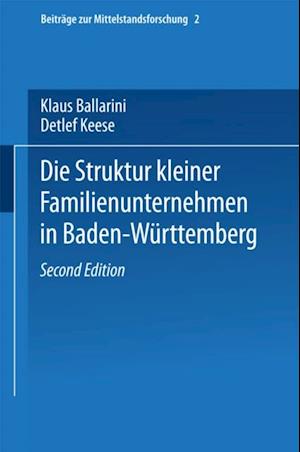 Beiträge zur Mittelstandsforschung 2

Klaus Ballarini
Detlef Keese

Die Struktur kleiner Familienunternehmen in Baden-Württemberg

Second Edition